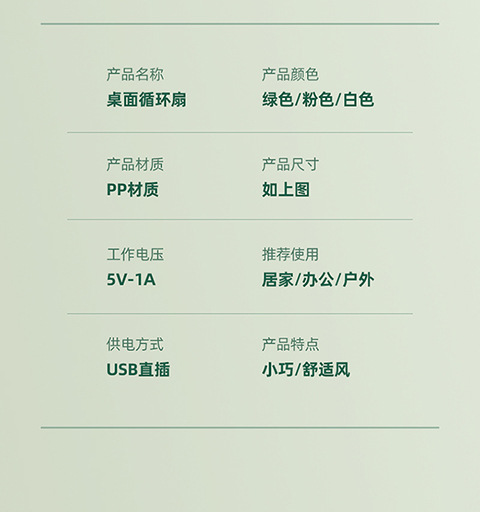 产品名称
桌面循环扇

产品颜色
绿色/粉色/白色

产品材质
PP材质

产品尺寸
如上图

工作电压
5V-1A

推荐使用
居家/办公/户外

供电方式
USB直插

产品特点
小巧/舒适风